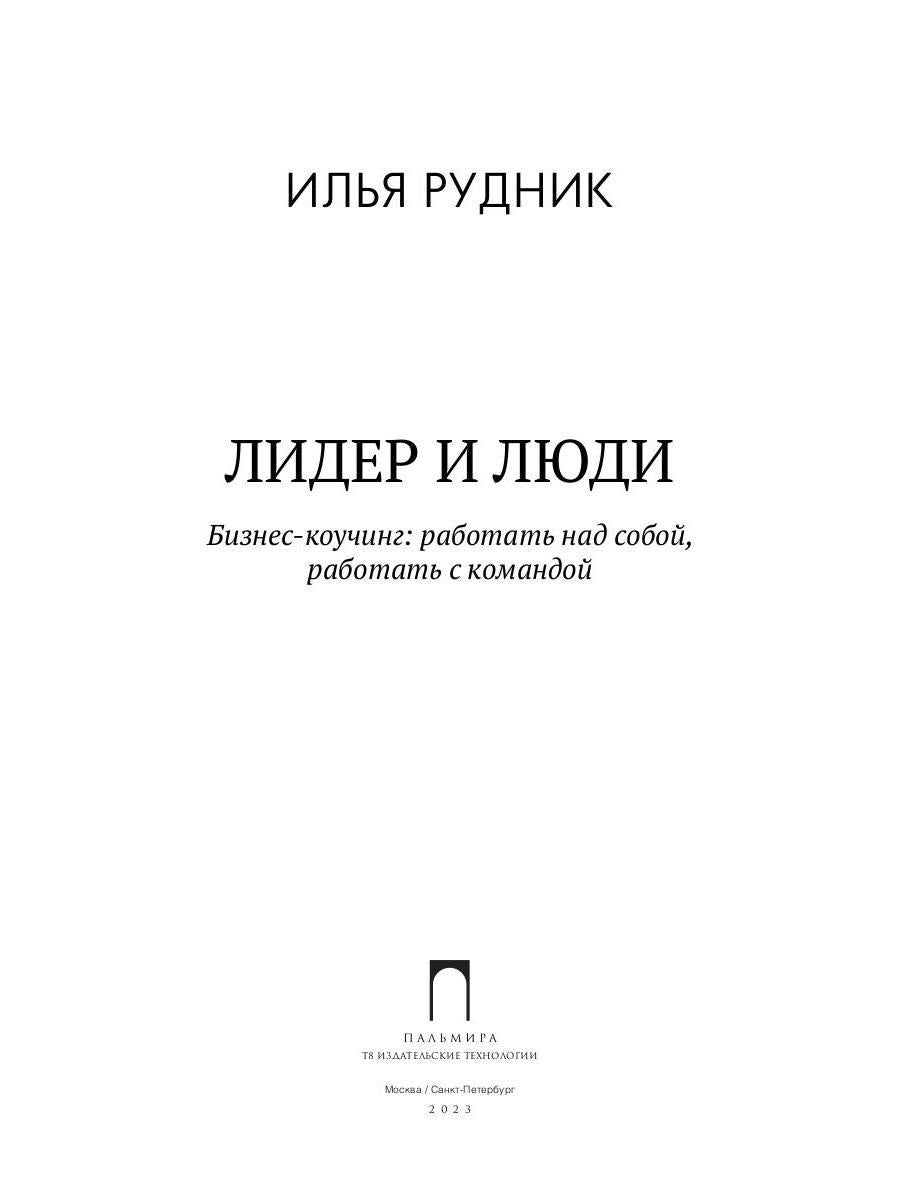 ИЛЬЯ РУДНИК

ЛИДЕР И ЛЮДИ

Бизнес-коучинг: работать над собой, работать с командой

ПАЛЬМИРА
Т8 ИЗДАТЕЛЬСКИЕ ТЕХНОЛОГИИ

Москва / Санкт-Петербург
2023